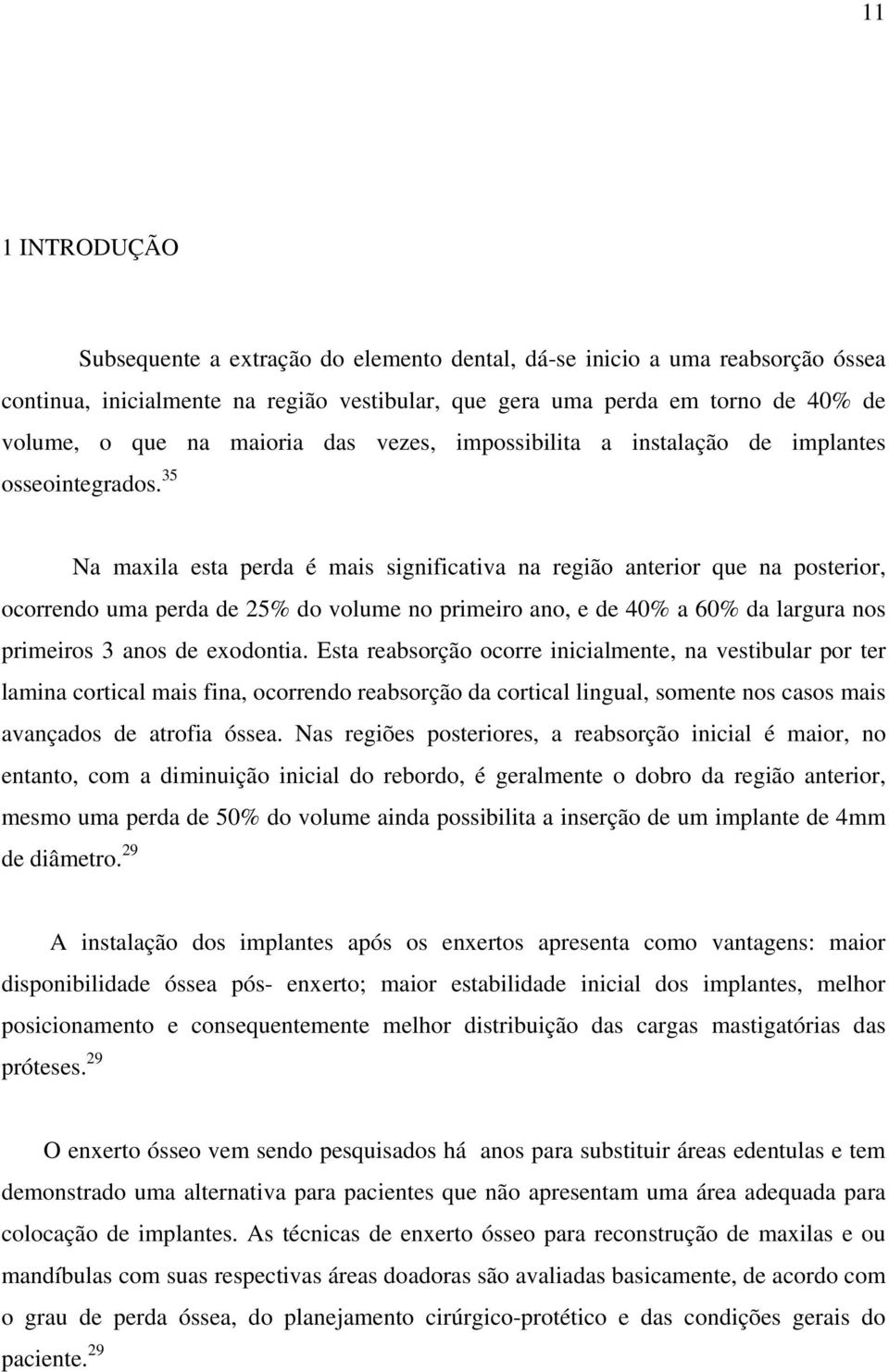 11

1 INTRODUÇÃO

Subsequente a extração do elemento dental, dá-se inicio a uma reabsorção óssea continua, inicialmente na região vestibular, que gera uma perda em torno de 40% de volume, o que na maioria das vezes, impossibilita a instalação de implantes osseointegrados.$^{35}$

Na maxila esta perda é mais significativa na região anterior que na posterior, ocorrendo uma perda de 25% do volume no primeiro ano, e de 40% a 60% da largura nos primeiros 3 anos de exodontia. Esta reabsorção ocorre inicialmente, na vestibular por ter lamina cortical mais fina, ocorrendo reabsorção da cortical lingual, somente nos casos mais avançados de atrofia óssea. Nas regiões posteriores, a reabsorção inicial é maior, no entanto, com a diminuição inicial do rebordo, é geralmente o dobro da região anterior, mesmo uma perda de 50% do volume ainda possibilita a inserção de um implante de 4mm de diâmetro.$^{29}$

A instalação dos implantes após os enxertos apresenta como vantagens: maior disponibilidade óssea pós- enxerto; maior estabilidade inicial dos implantes, melhor posicionamento e consequentemente melhor distribuição das cargas mastigatórias das próteses.$^{29}$

O enxerto ósseo vem sendo pesquisados há anos para substituir áreas edentulas e tem demonstrado uma alternativa para pacientes que não apresentam uma área adequada para colocação de implantes. As técnicas de enxerto ósseo para reconstrução de maxilas e ou mandíbulas com suas respectivas áreas doadoras são avaliadas basicamente, de acordo com o grau de perda óssea, do planejamento cirúrgico-protético e das condições gerais do paciente.$^{29}$